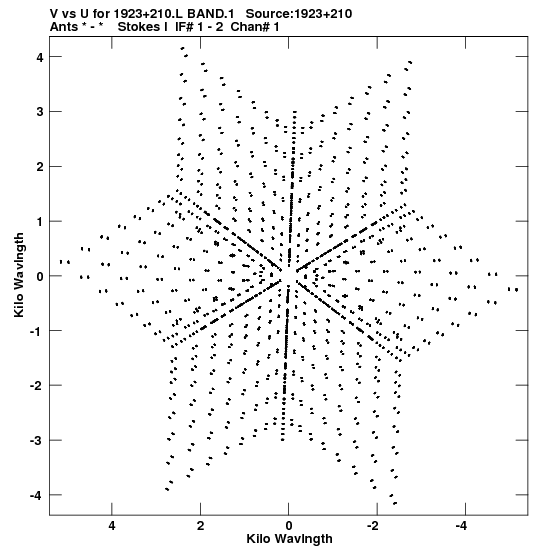 V vs U for 1923+210.L BAND.1 Source:1923+210
Ants * - * Stokes I IF# 1 - 2 Chan# 1

Kilo Wavlngth

4
3
2
1
0
-1
-2
-3
-4

4
2
0
-2
-4

Kilo Wavlngth